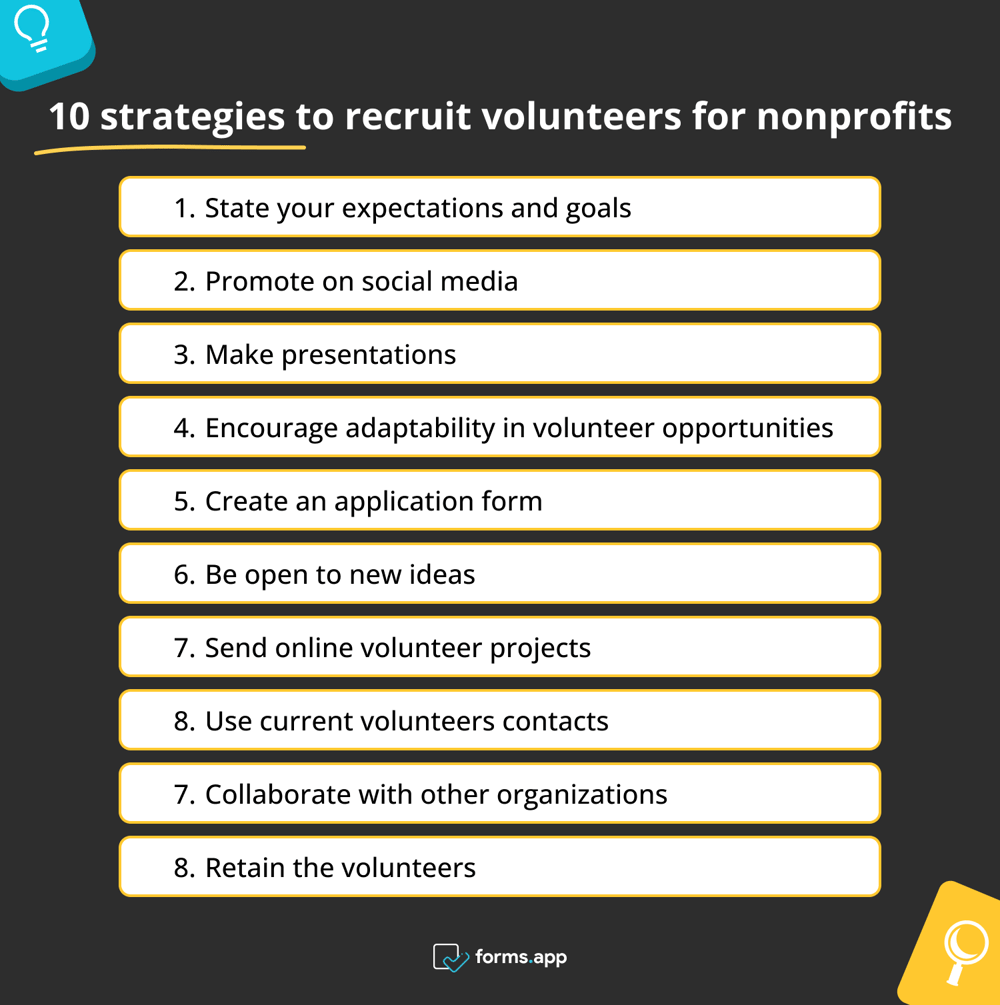 10 strategies to recruit volunteers for nonprofits

1. State your expectations and goals

2. Promote on social media

3. Make presentations

4. Encourage adaptability in volunteer opportunities

5. Create an application form

6. Be open to new ideas

7. Send online volunteer projects

8. Use current volunteers contacts

7. Collaborate with other organizations

8. Retain the volunteers

forms.app